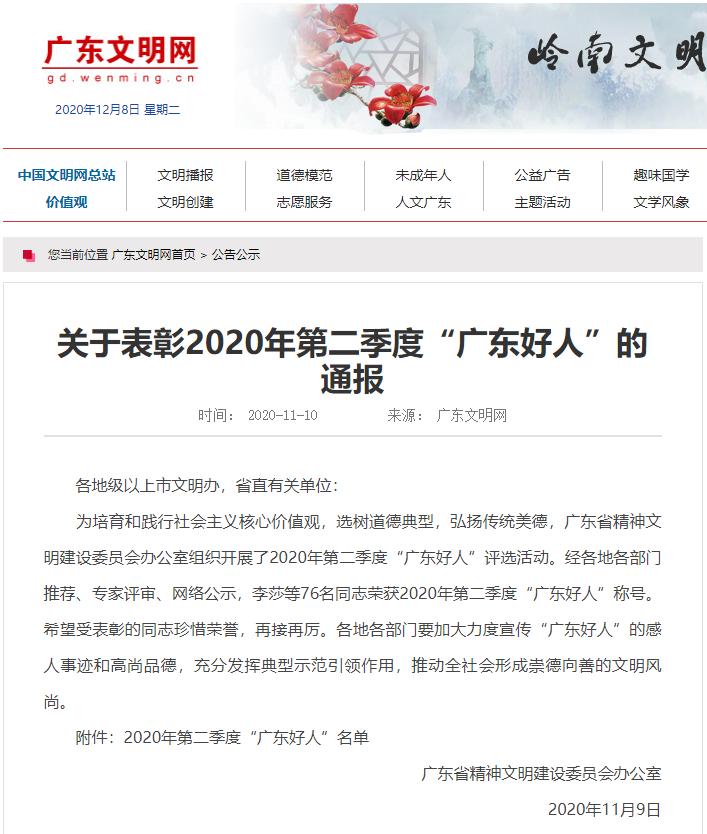 广东文明网
gd.wenming.cn
2020年12月8日 星期二

岭南文明

中国文明网总站
价值观

文明播报
文明创建

道德模范
志愿服务

未成年人
人文广东

公益广告
主题活动

趣味国学
文学风象

您当前位置 广东文明网首页 > 公告公示

关于表彰2020年第二季度“广东好人”的通报

时间： 2020-11-10 来源： 广东文明网

各地级以上市文明办，省直有关单位：

为培育和践行社会主义核心价值观，选树道德典型，弘扬传统美德，广东省精神文明建设委员会办公室组织开展了2020年第二季度“广东好人”评选活动。经各地各部门推荐、专家评审、网络公示，李莎等76名同志荣获2020年第二季度“广东好人”称号。希望受表彰的同志珍惜荣誉，再接再厉。各地各部门要加大力度宣传“广东好人”的感人事迹和高尚品德，充分发挥典型示范引领作用，推动全社会形成崇德向善的文明风尚。

附件：2020年第二季度“广东好人”名单

广东省精神文明建设委员会办公室

2020年11月9日